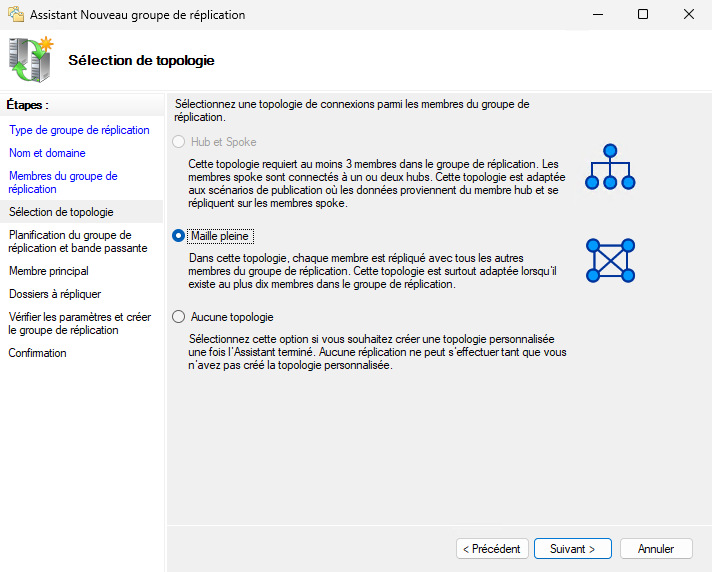 Assistant Nouveau groupe de réplication

Sélection de topologie

Étapes :

Type de groupe de réplication

Nom et domaine

Membres du groupe de réplication

Sélection de topologie

Planification du groupe de réplication et bande passante

Membre principal

Dossiers à répliquer

Vérifier les paramètres et créer le groupe de réplication

Confirmation

Sélectionnez une topologie de connexions parmi les membres du groupe de réplication.

Hub et Spoke

Cette topologie requiert au moins 3 membres dans le groupe de réplication. Les membres spoke sont connectés à un ou deux hubs. Cette topologie est adaptée aux scénarios de publication où les données proviennent du membre hub et se répliquent sur les membres spoke.

Maille pleine

Dans cette topologie, chaque membre est répliqué avec tous les autres membres du groupe de réplication. Cette topologie est surtout adaptée lorsqu'il existe au plus dix membres dans le groupe de réplication.

Aucune topologie

Sélectionnez cette option si vous souhaitez créer une topologie personnalisée une fois l'Assistant terminé. Aucune réplication ne peut s'effectuer tant que vous n'avez pas créé la topologie personnalisée.

< Précédent

Suivant >

Annuler